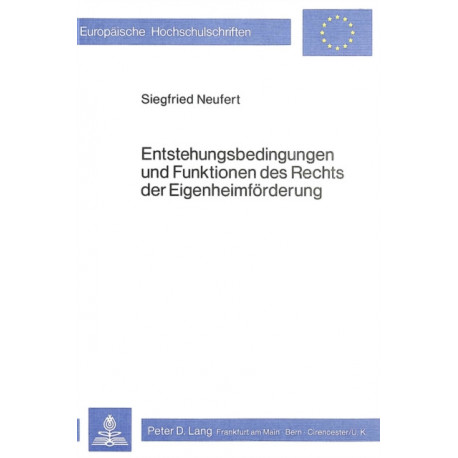 Europäische Hochschulschriften

Siegfried Neufert

Entstehungsbedingungen und Funktionen des Rechts der Eigenheimförderung

Peter D. Lang Frankfurt am Main · Bern · Cirencester/U. K.